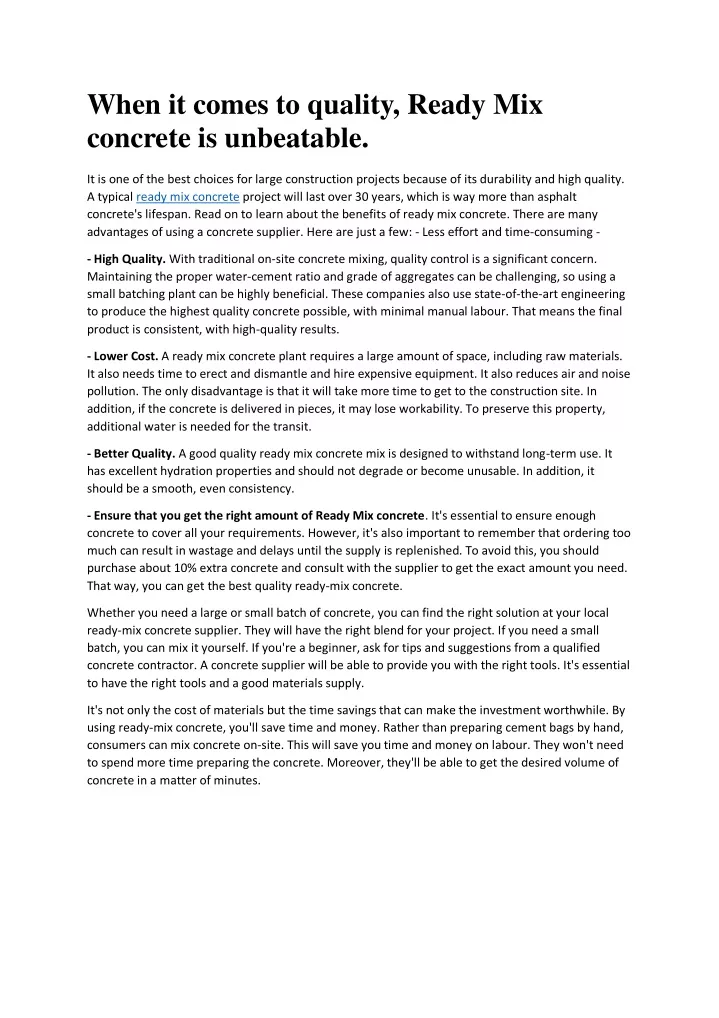 When it comes to quality, Ready Mix concrete is unbeatable.

It is one of the best choices for large construction projects because of its durability and high quality. A typical ready mix concrete project will last over 30 years, which is way more than asphalt concrete's lifespan. Read on to learn about the benefits of ready mix concrete. There are many advantages of using a concrete supplier. Here are just a few: - Less effort and time-consuming -

- High Quality. With traditional on-site concrete mixing, quality control is a significant concern. Maintaining the proper water-cement ratio and grade of aggregates can be challenging, so using a small batching plant can be highly beneficial. These companies also use state-of-the-art engineering to produce the highest quality concrete possible, with minimal manual labour. That means the final product is consistent, with high-quality results.

- Lower Cost. A ready mix concrete plant requires a large amount of space, including raw materials. It also needs time to erect and dismantle and hire expensive equipment. It also reduces air and noise pollution. The only disadvantage is that it will take more time to get to the construction site. In addition, if the concrete is delivered in pieces, it may lose workability. To preserve this property, additional water is needed for the transit.

- Better Quality. A good quality ready mix concrete mix is designed to withstand long-term use. It has excellent hydration properties and should not degrade or become unusable. In addition, it should be a smooth, even consistency.

- Ensure that you get the right amount of Ready Mix concrete. It's essential to ensure enough concrete to cover all your requirements. However, it's also important to remember that ordering too much can result in wastage and delays until the supply is replenished. To avoid this, you should purchase about 10% extra concrete and consult with the supplier to get the exact amount you need. That way, you can get the best quality ready-mix concrete.

Whether you need a large or small batch of concrete, you can find the right solution at your local ready-mix concrete supplier. They will have the right blend for your project. If you need a small batch, you can mix it yourself. If you're a beginner, ask for tips and suggestions from a qualified concrete contractor. A concrete supplier will be able to provide you with the right tools. It's essential to have the right tools and a good materials supply.

It's not only the cost of materials but the time savings that can make the investment worthwhile. By using ready-mix concrete, you'll save time and money. Rather than preparing cement bags by hand, consumers can mix concrete on-site. This will save you time and money on labour. They won't need to spend more time preparing the concrete. Moreover, they'll be able to get the desired volume of concrete in a matter of minutes.